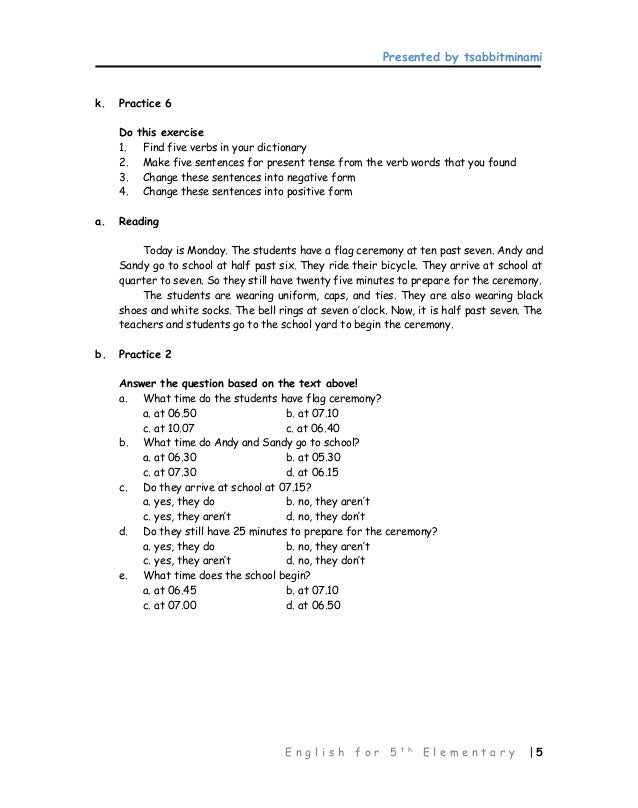 Presented by tsabbitminami

k. Practice 6

Do this exercise
1. Find five verbs in your dictionary
2. Make five sentences for present tense from the verb words that you found
3. Change these sentences into negative form
4. Change these sentences into positive form

a. Reading

Today is Monday. The students have a flag ceremony at ten past seven. Andy and Sandy go to school at half past six. They ride their bicycle. They arrive at school at quarter to seven. So they still have twenty five minutes to prepare for the ceremony.

The students are wearing uniform, caps, and ties. They are also wearing black shoes and white socks. The bell rings at seven o'clock. Now, it is half past seven. The teachers and students go to the school yard to begin the ceremony.

b. Practice 2

Answer the question based on the text above!
a. What time do the students have flag ceremony?
a. at 06.50 b. at 07.10
c. at 10.07 c. at 06.40
b. What time do Andy and Sandy go to school?
a. at 06.30 b. at 05.30
c. at 07.30 d. at 06.15
c. Do they arrive at school at 07.15?
a. yes, they do b. no, they aren't
c. yes, they aren't d. no, they don't
d. Do they still have 25 minutes to prepare for the ceremony?
a. yes, they do b. no, they aren't
c. yes, they aren't d. no, they don't
e. What time does the school begin?
a. at 06.45 b. at 07.10
c. at 07.00 d. at 06.50

English for 5$^{th}$ Elementary | 5